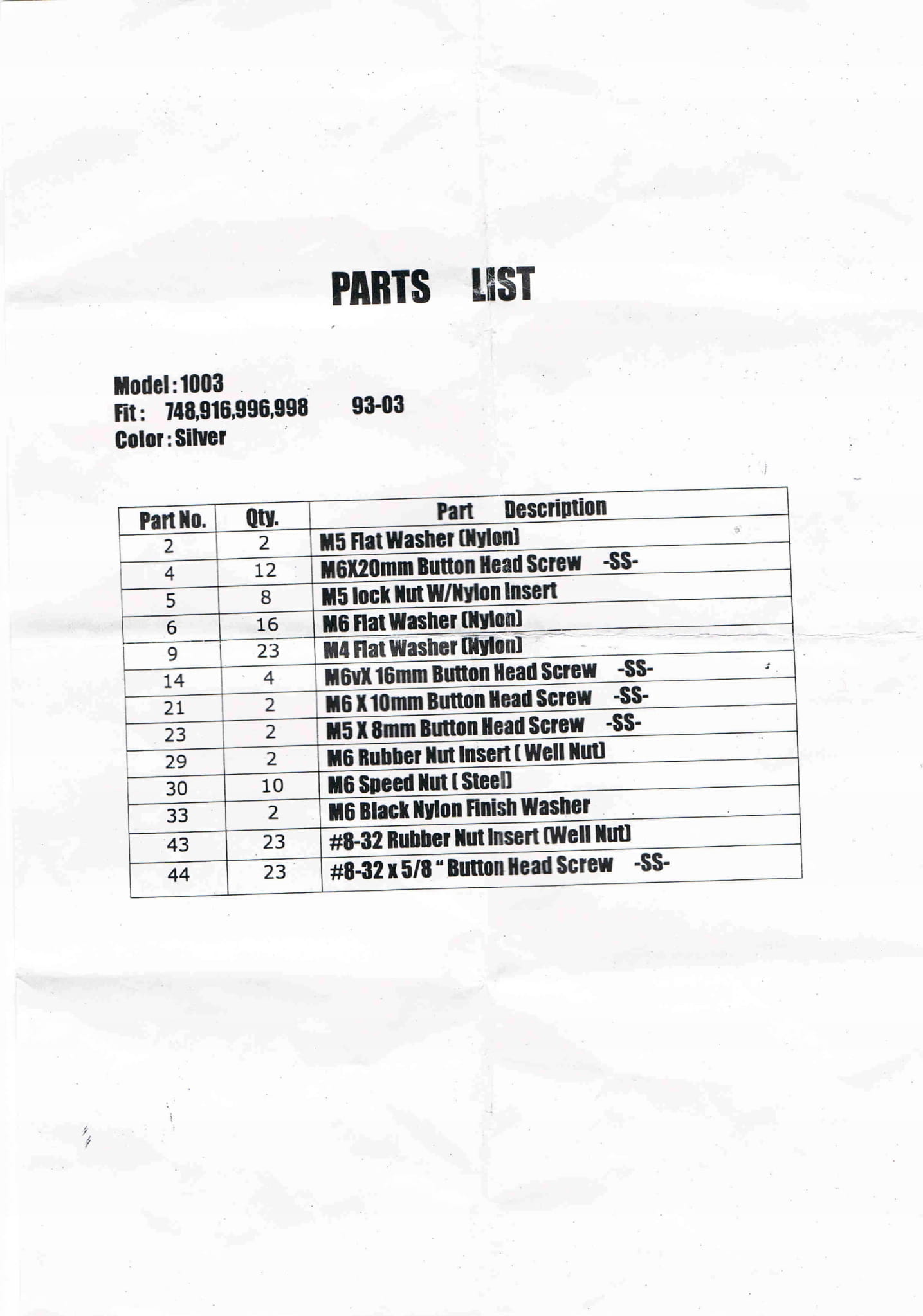 PARTS LIST

Model : 1003
Fit : 748,916,996,998 93-03
Color : Silver

| Part No. | Qty. | Part Description |
|---|---|---|
| 2 | 2 | M5 Flat Washer (Nylon) |
| 4 | 12 | M6X20mm Button Head Screw -SS- |
| 5 | 8 | M5 lock Nut W/Nylon Insert |
| 6 | 16 | M6 Flat Washer (Nylon) |
| 9 | 23 | M4 Flat Washer (Nylon) |
| 14 | 4 | M6vX 16mm Button Head Screw -SS- |
| 21 | 2 | M6 X 10mm Button Head Screw -SS- |
| 23 | 2 | M5 X 8mm Button Head Screw -SS- |
| 29 | 2 | M6 Rubber Nut Insert ( Well Nut) |
| 30 | 10 | M6 Speed Nut ( Steel) |
| 33 | 2 | M6 Black Nylon Finish Washer |
| 43 | 23 | #8-32 Rubber Nut Insert (Well Nut) |
| 44 | 23 | #8-32 x 5/8 " Button Head Screw -SS- |